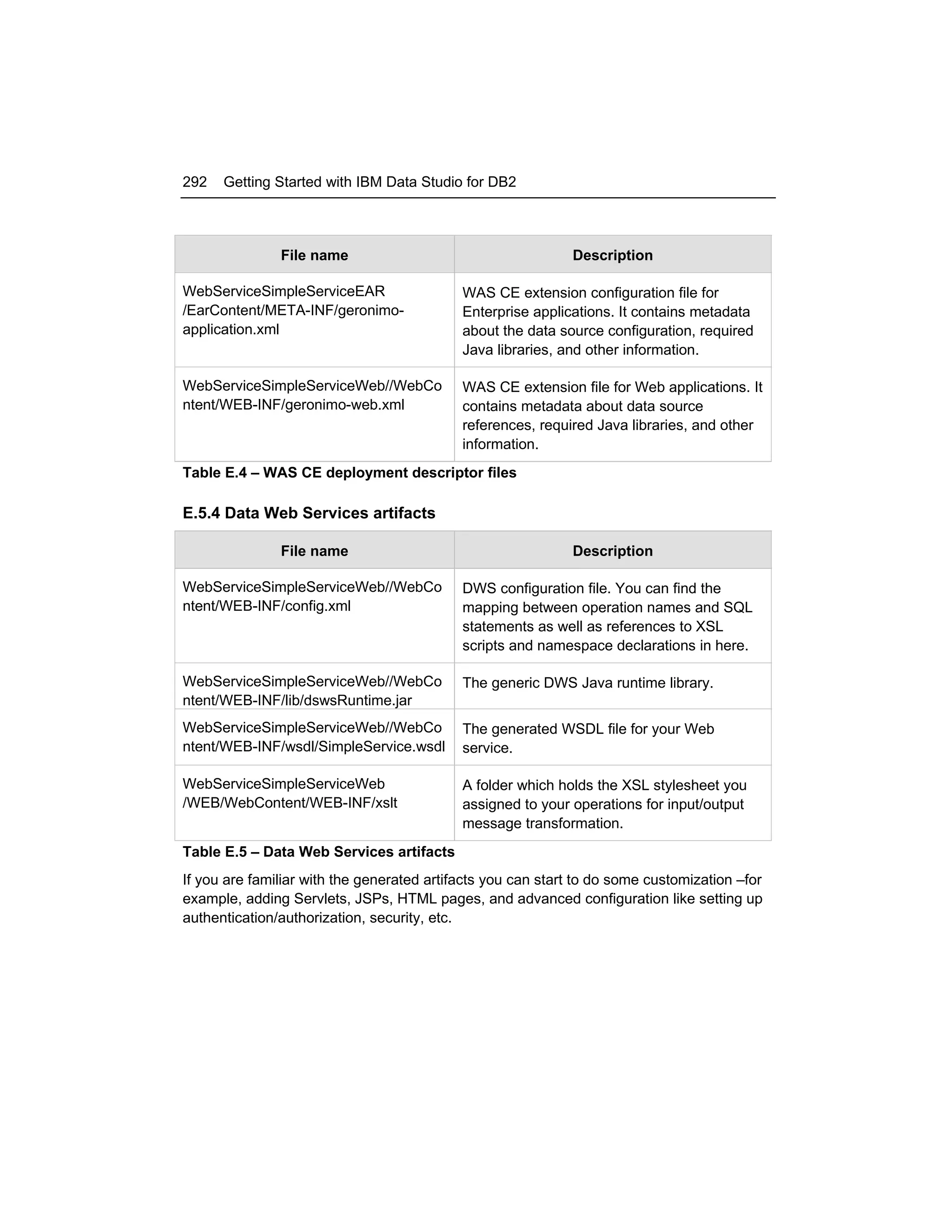 292 Getting Started with IBM Data Studio for DB2

| File name | Description |
|---|---|
| WebServiceSimpleServiceEAR /EarContent/META-INF/geronimo-application.xml | WAS CE extension configuration file for Enterprise applications. It contains metadata about the data source configuration, required Java libraries, and other information. |
| WebServiceSimpleServiceWeb//WebContent/WEB-INF/geronimo-web.xml | WAS CE extension file for Web applications. It contains metadata about data source references, required Java libraries, and other information. |

Table E.4 – WAS CE deployment descriptor files

E.5.4 Data Web Services artifacts

| File name | Description |
|---|---|
| WebServiceSimpleServiceWeb//WebContent/WEB-INF/config.xml | DWS configuration file. You can find the mapping between operation names and SQL statements as well as references to XSL scripts and namespace declarations in here. |
| WebServiceSimpleServiceWeb//WebContent/WEB-INF/lib/dswsRuntime.jar | The generic DWS Java runtime library. |
| WebServiceSimpleServiceWeb//WebContent/WEB-INF/wsdl/SimpleService.wsdl | The generated WSDL file for your Web service. |
| WebServiceSimpleServiceWeb /WEB/WebContent/WEB-INF/xslt | A folder which holds the XSL stylesheet you assigned to your operations for input/output message transformation. |

Table E.5 – Data Web Services artifacts

If you are familiar with the generated artifacts you can start to do some customization –for example, adding Servlets, JSPs, HTML pages, and advanced configuration like setting up authentication/authorization, security, etc.